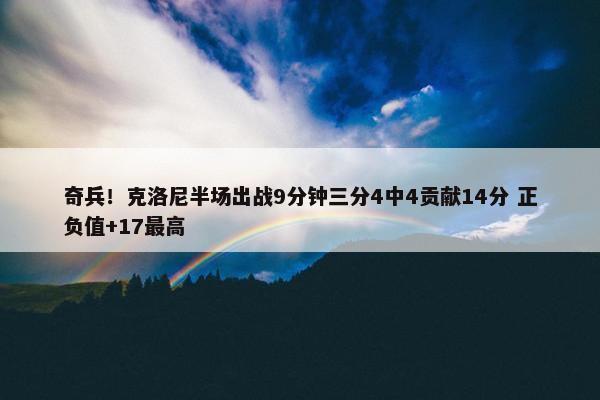 奇兵！克洛尼半场出战9分钟三分4中4贡献14分 正负值+17最高